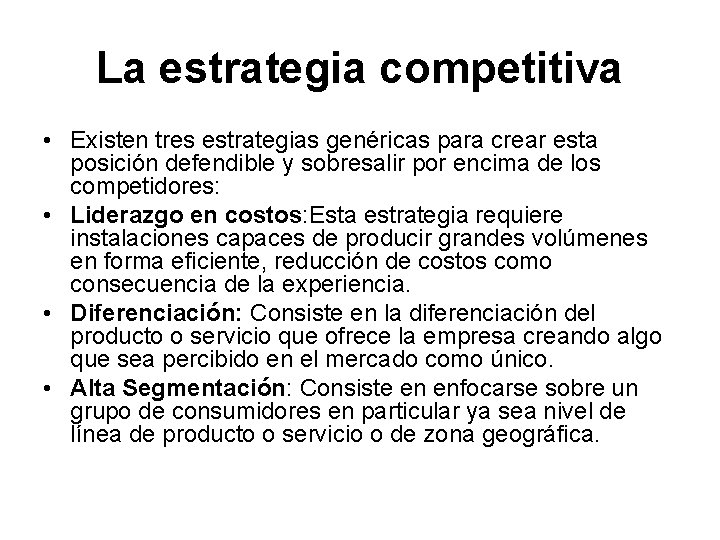 La estrategia competitiva

• Existen tres estrategias genéricas para crear esta posición defendible y sobresalir por encima de los competidores:
• Liderazgo en costos:Esta estrategia requiere instalaciones capaces de producir grandes volúmenes en forma eficiente, reducción de costos como consecuencia de la experiencia.
• Diferenciación: Consiste en la diferenciación del producto o servicio que ofrece la empresa creando algo que sea percibido en el mercado como único.
• Alta Segmentación: Consiste en enfocarse sobre un grupo de consumidores en particular ya sea nivel de línea de producto o servicio o de zona geográfica.